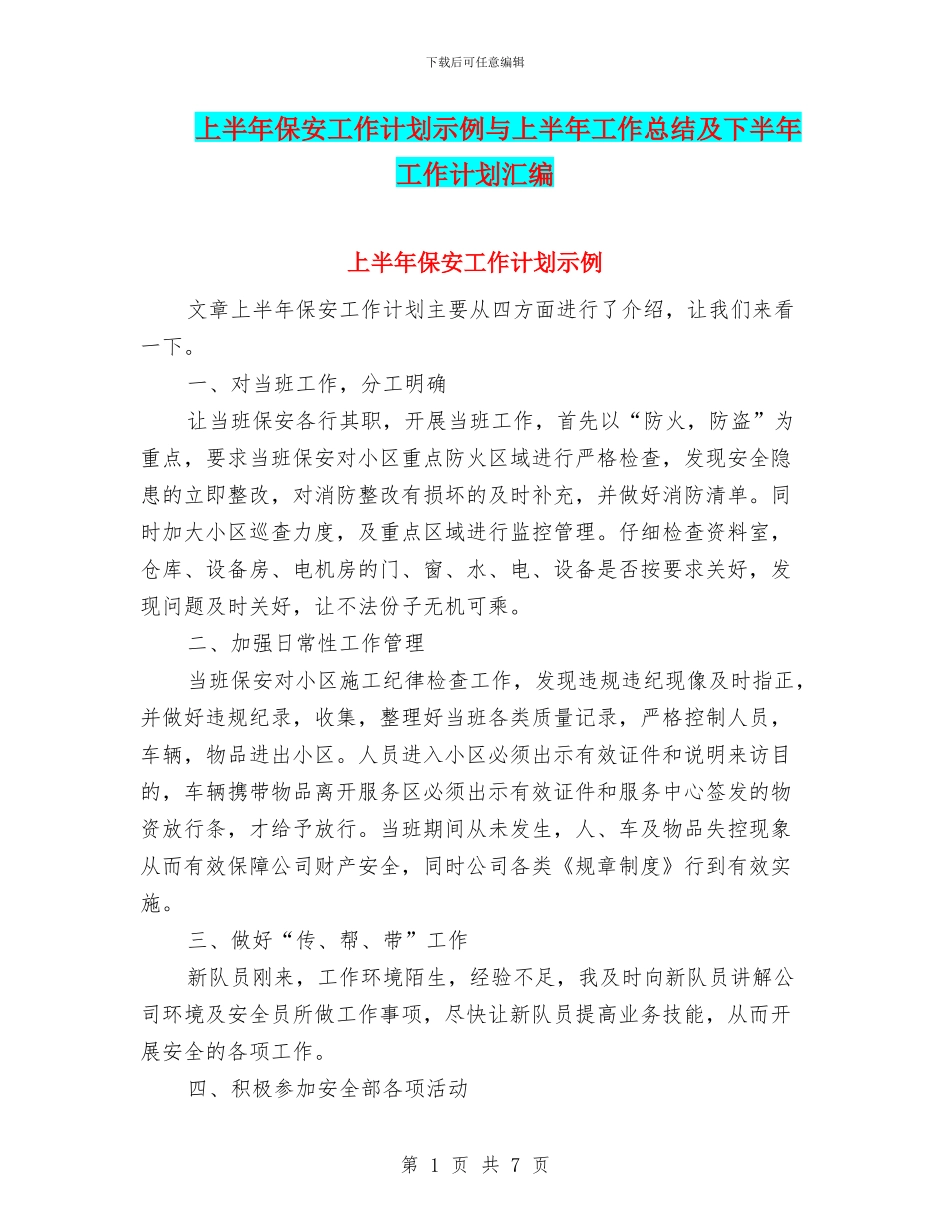 下载后可任意编辑

上半年保安工作计划示例与上半年工作总结及下半年工作计划汇编

上半年保安工作计划示例

文章上半年保安工作计划主要从四方面进行了介绍，让我们来看一下。

一、对当班工作，分工明确

让当班保安各行其职，开展当班工作，首先以“防火，防盗”为重点，要求当班保安对小区重点防火区域进行严格检查，发现安全隐患的立即整改，对消防整改有损坏的及时补充，并做好消防清单。同时加大小区巡查力度，及重点区域进行监控管理。仔细检查资料室，仓库、设备房、电机房的门、窗、水、电、设备是否按要求关好，发现问题及时关好，让不法份子无机可乘。

二、加强日常性工作管理

当班保安对小区施工纪律检查工作，发现违规违纪现像及时指正，并做好违规纪录，收集，整理好当班各类质量记录，严格控制人员，车辆，物品进出小区。人员进入小区必须出示有效证件和说明来访目的，车辆携带物品离开服务区必须出示有效证件和服务中心签发的物资放行条，才给予放行。当班期间从未发生，人、车及物品失控现象从而有效保障公司财产安全，同时公司各类《规章制度》行到有效实施。

三、做好“传、帮、带”工作

新队员刚来，工作环境陌生，经验不足，我及时向新队员讲解公司环境及安全员所做工作事项，尽快让新队员提高业务技能，从而开展安全的各项工作。

四、积极参加安全部各项活动

第 1 页 共 7 页